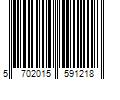 5 702015 591218